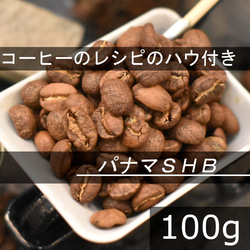 コーヒーのレシピのハウ付き

パナマＳＨＢ

100g